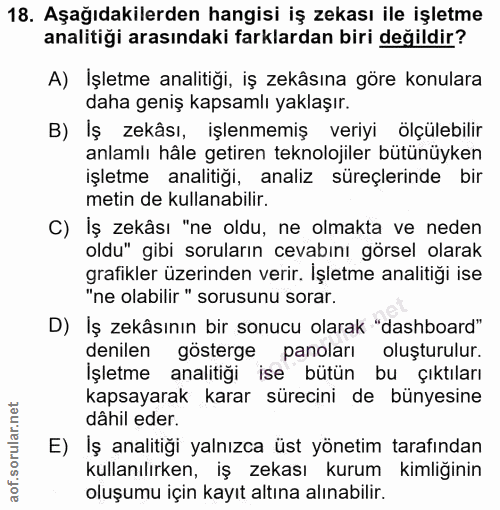 18. Aşağıdakilerden hangisi iş zekası ile işletme analitiği arasındaki farklardan biri değildir?

A) İşletme analitiği, iş zekâsına göre konulara daha geniş kapsamlı yaklaşır.

B) İş zekâsı, işlenmemiş veriyi ölçülebilir anlamlı hâle getiren teknolojiler bütünüyken işletme analitiği, analiz süreçlerinde bir metin de kullanabilir.

C) İş zekâsı "ne oldu, ne olmakta ve neden oldu" gibi soruların cevabını görsel olarak grafikler üzerinden verir. İşletme analitiği ise "ne olabilir " sorusunu sorar.

D) İş zekâsının bir sonucu olarak “dashboard” denilen gösterge panoları oluşturulur. İşletme analitiği ise bütün bu çıktıları kapsayarak karar sürecini de bünyesine dâhil eder.

E) İş analitiği yalnızca üst yönetim tarafından kullanılırken, iş zekası kurum kimliğinin oluşumu için kayıt altına alınabilir.

aof.sorular.net

aof.sorular.net